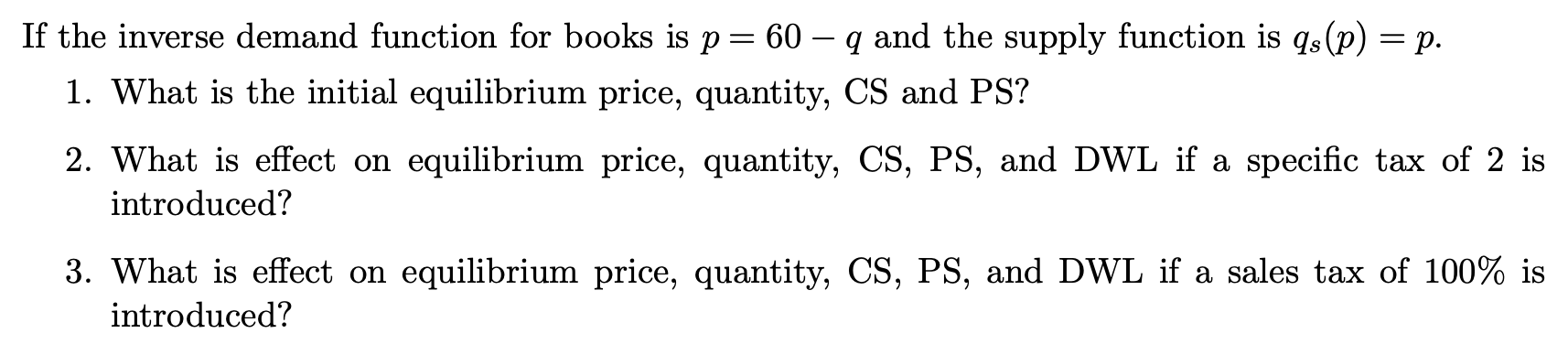 If the inverse demand function for books is $p = 60 - q$ and the supply function is $q_s(p) = p$.

1. What is the initial equilibrium price, quantity, CS and PS?

2. What is effect on equilibrium price, quantity, CS, PS, and DWL if a specific tax of 2 is introduced?

3. What is effect on equilibrium price, quantity, CS, PS, and DWL if a sales tax of 100% is introduced?